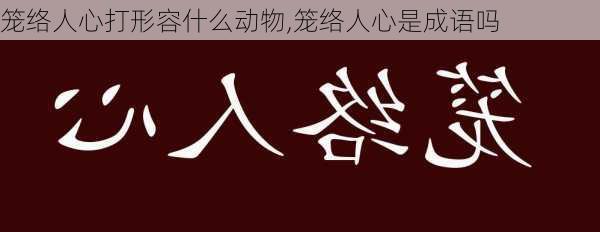 笼络人心打形容什么动物,笼络人心是成语吗

心人络笼